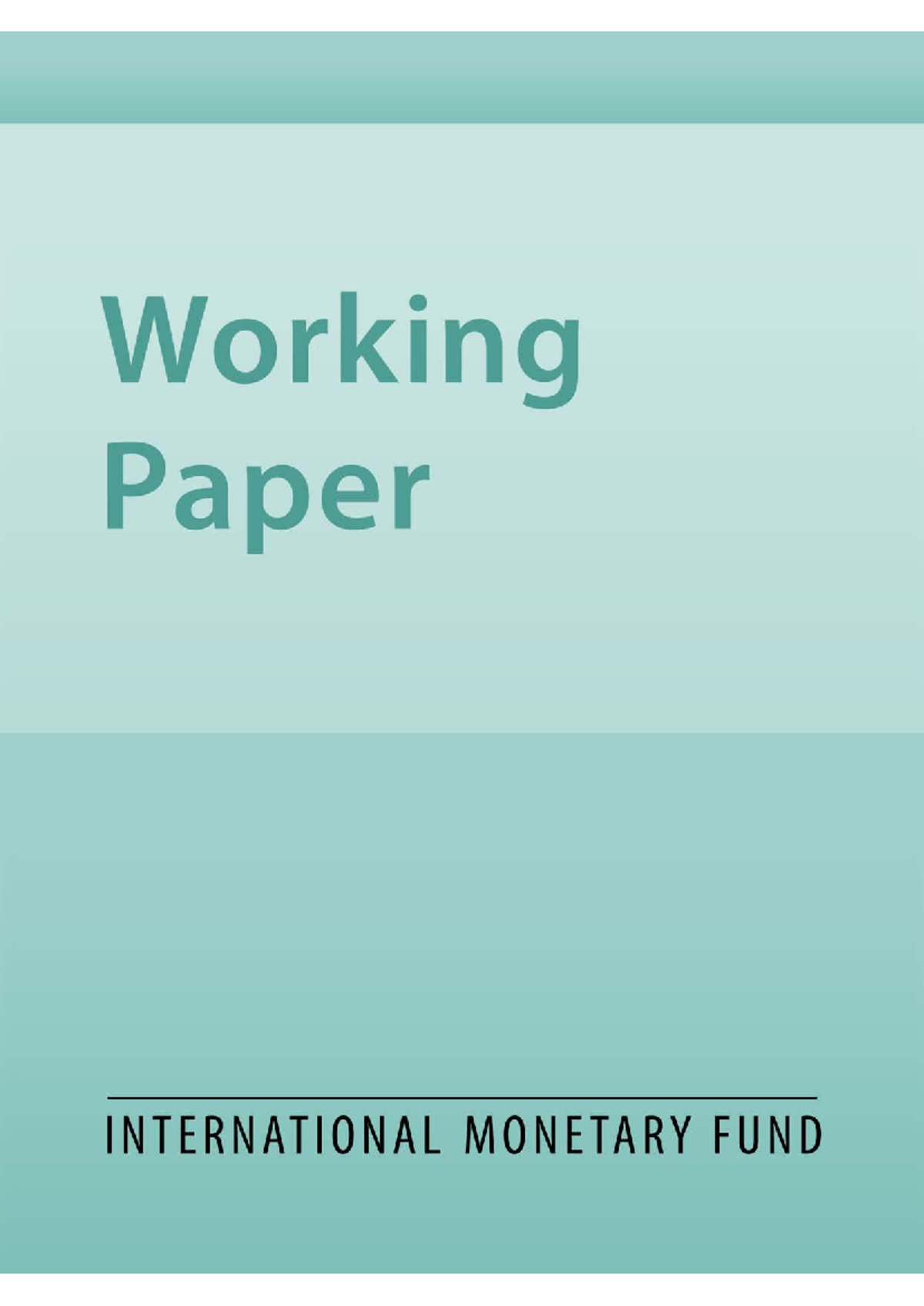 Working Paper

INTERNATIONAL MONETARY FUND